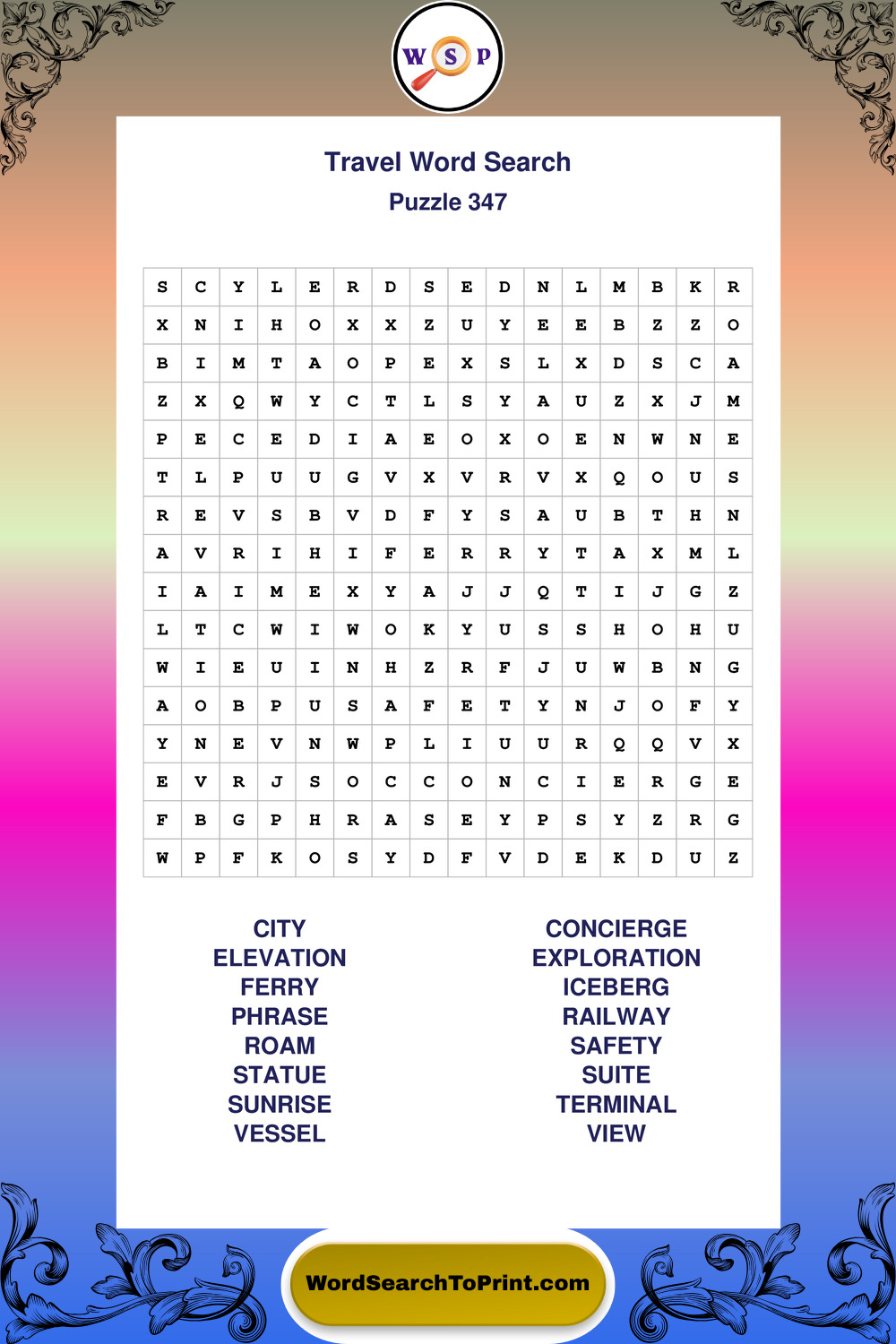 W S P

Travel Word Search

Puzzle 347

| S | C | Y | L | E | R | D | S | E | D | N | L | M | B | K | R |
|---|---|---|---|---|---|---|---|---|---|---|---|---|---|---|---|
| X | N | I | H | O | X | X | Z | U | Y | E | E | B | Z | Z | O |
| B | I | M | T | A | O | P | E | X | S | L | X | D | S | C | A |
| Z | X | Q | W | Y | C | T | L | S | Y | A | U | Z | X | J | M |
| P | E | C | E | D | I | A | E | O | X | O | E | N | W | N | E |
| T | L | P | U | U | G | V | X | V | R | V | X | Q | O | U | S |
| R | E | V | S | B | V | D | F | Y | S | A | U | B | T | H | N |
| A | V | R | I | H | I | F | E | R | R | Y | T | A | X | M | L |
| I | A | I | M | E | X | Y | A | J | J | Q | T | I | J | G | Z |
| L | T | C | W | I | W | O | K | Y | U | S | S | H | O | H | U |
| W | I | E | U | I | N | H | Z | R | F | J | U | W | B | N | G |
| A | O | B | P | U | S | A | F | E | T | Y | N | J | O | F | Y |
| Y | N | E | V | N | W | P | L | I | U | U | R | Q | Q | V | X |
| E | V | R | J | S | O | C | C | O | N | C | I | E | R | G | E |
| F | B | G | P | H | R | A | S | E | Y | P | S | Y | Z | R | G |
| W | P | F | K | O | S | Y | D | F | V | D | E | K | D | U | Z |

CITY
ELEVATION
FERRY
PHRASE
ROAM
STATUE
SUNRISE
VESSEL

CONCIERGE
EXPLORATION
ICEBERG
RAILWAY
SAFETY
SUITE
TERMINAL
VIEW

WordSearchToPrint.com